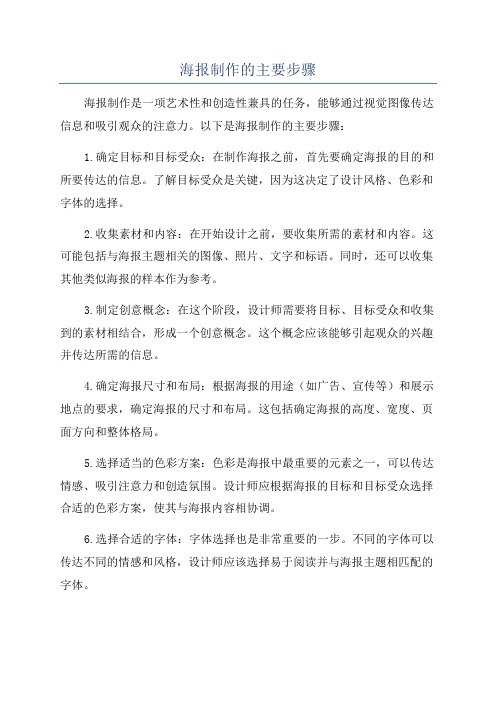 海报制作的主要步骤

海报制作是一项艺术性和创造性兼具的任务，能够通过视觉图像传达信息和吸引观众的注意力。以下是海报制作的主要步骤：

1.确定目标和目标受众：在制作海报之前，首先要确定海报的目的和所要传达的信息。了解目标受众是关键，因为这决定了设计风格、色彩和字体的选择。

2.收集素材和内容：在开始设计之前，要收集所需的素材和内容。这可能包括与海报主题相关的图像、照片、文字和标语。同时，还可以收集其他类似海报的样本作为参考。

3.制定创意概念：在这个阶段，设计师需要将目标、目标受众和收集到的素材相结合，形成一个创意概念。这个概念应该能够引起观众的兴趣并传达所需的信息。

4.确定海报尺寸和布局：根据海报的用途（如广告、宣传等）和展示地点的要求，确定海报的尺寸和布局。这包括确定海报的高度、宽度、页面方向和整体格局。

5.选择适当的色彩方案：色彩是海报中最重要的元素之一，可以传达情感、吸引注意力和创造氛围。设计师应根据海报的目标和目标受众选择合适的色彩方案，使其与海报内容相协调。

6.选择合适的字体：字体选择也是非常重要的一步。不同的字体可以传达不同的情感和风格，设计师应该选择易于阅读并与海报主题相匹配的字体。